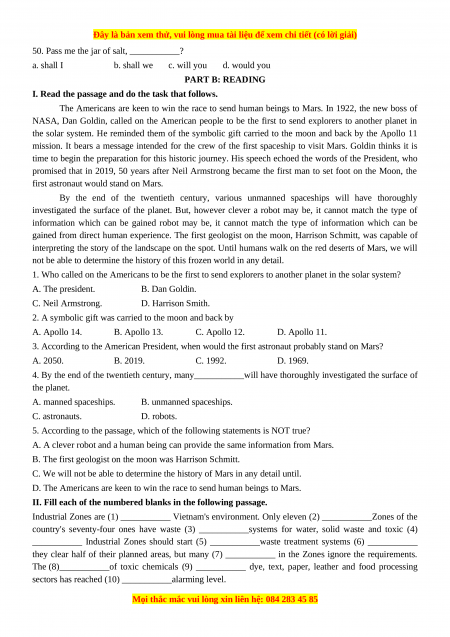 Đây là bản xem thử, vui lòng mua tài liệu để xem chi tiết (có lời giải)

50. Pass me the jar of salt, ___________?

a. shall I b. shall we c. will you d. would you

PART B: READING

I. Read the passage and do the task that follows.

The Americans are keen to win the race to send human beings to Mars. In 1922, the new boss of NASA, Dan Goldin, called on the American people to be the first to send explorers to another planet in the solar system. He reminded them of the symbolic gift carried to the moon and back by the Apollo 11 mission. It bears a message intended for the crew of the first spaceship to visit Mars. Goldin thinks it is time to begin the preparation for this historic journey. His speech echoed the words of the President, who promised that in 2019, 50 years after Neil Armstrong became the first man to set foot on the Moon, the first astronaut would stand on Mars.

By the end of the twentieth century, various unmanned spaceships will have thoroughly investigated the surface of the planet. But, however clever a robot may be, it cannot match the type of information which can be gained robot may be, it cannot match the type of information which can be gained from direct human experience. The first geologist on the moon, Harrison Schmitt, was capable of interpreting the story of the landscape on the spot. Until humans walk on the red deserts of Mars, we will not be able to determine the history of this frozen world in any detail.

1. Who called on the Americans to be the first to send explorers to another planet in the solar system?

A. The president. B. Dan Goldin.

C. Neil Armstrong. D. Harrison Smith.

2. A symbolic gift was carried to the moon and back by

A. Apollo 14. B. Apollo 13. C. Apollo 12. D. Apollo 11.

3. According to the American President, when would the first astronaut probably stand on Mars?

A. 2050. B. 2019. C. 1992. D. 1969.

4. By the end of the twentieth century, many___________will have thoroughly investigated the surface of the planet.

A. manned spaceships. B. unmanned spaceships.

C. astronauts. D. robots.

5. According to the passage, which of the following statements is NOT true?

A. A clever robot and a human being can provide the same information from Mars.

B. The first geologist on the moon was Harrison Schmitt.

C. We will not be able to determine the history of Mars in any detail until.

D. The Americans are keen to win the race to send human beings to Mars.

II. Fill each of the numbered blanks in the following passage.

Industrial Zones are (1) ___________ Vietnam's environment. Only eleven (2) ___________Zones of the country's seventy-four ones have waste (3) ___________systems for water, solid waste and toxic (4) ___________ Industrial Zones should start (5) ___________waste treatment systems (6) ___________ they clear half of their planned areas, but many (7) ___________ in the Zones ignore the requirements. The (8)___________of toxic chemicals (9) ___________ dye, text, paper, leather and food processing sectors has reached (10) ___________alarming level.

Mọi thắc mắc vui lòng xin liên hệ: 084 283 45 85